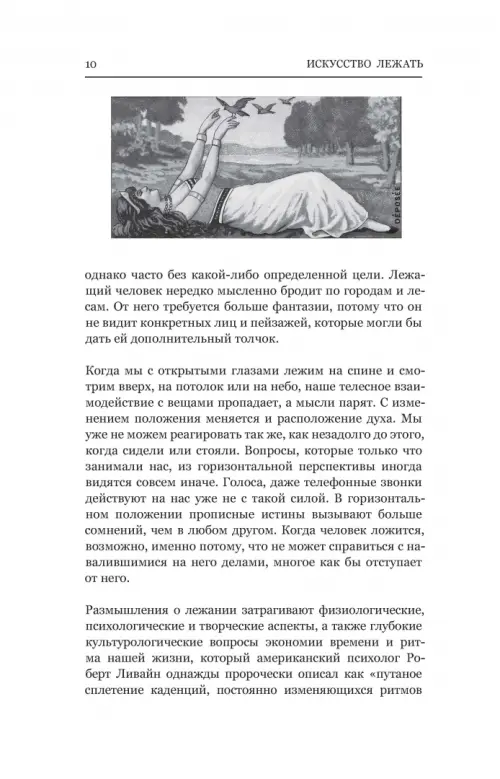 10 ИСКУССТВО ЛЕЖАТЬ

DÉPOSÉE

однако часто без какой-либо определенной цели. Лежащий человек нередко мысленно бродит по городам и лесам. От него требуется больше фантазии, потому что он не видит конкретных лиц и пейзажей, которые могли бы дать ей дополнительный толчок.

Когда мы с открытыми глазами лежим на спине и смотрим вверх, на потолок или на небо, наше телесное взаимодействие с вещами пропадает, а мысли парят. С изменением положения меняется и расположение духа. Мы уже не можем реагировать так же, как незадолго до этого, когда сидели или стояли. Вопросы, которые только что занимали нас, из горизонтальной перспективы иногда видятся совсем иначе. Голоса, даже телефонные звонки действуют на нас уже не с такой силой. В горизонтальном положении прописные истины вызывают больше сомнений, чем в любом другом. Когда человек ложится, возможно, именно потому, что не может справиться с навалившимися на него делами, многое как бы отступает от него.

Размышления о лежании затрагивают физиологические, психологические и творческие аспекты, а также глубокие культурологические вопросы экономии времени и ритма нашей жизни, который американский психолог Роберт Ливайн однажды пророчески описал как «путаное сплетение каденций, постоянно изменяющихся ритмов